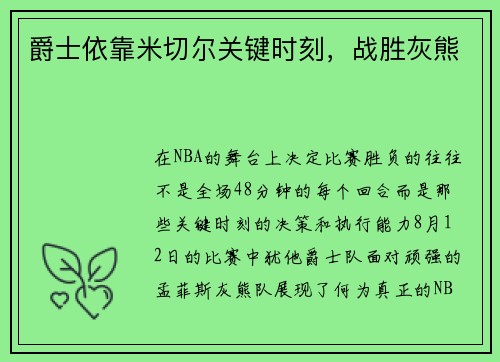 爵士依靠米切尔关键时刻，战胜灰熊

在NBA的舞台上决定比赛胜负的往往不是全场48分钟的每个回合而是那些关键时刻的决策和执行能力8月12日的比赛中犹他爵士队面对顽强的孟菲斯灰熊队展现了何为真正的NB